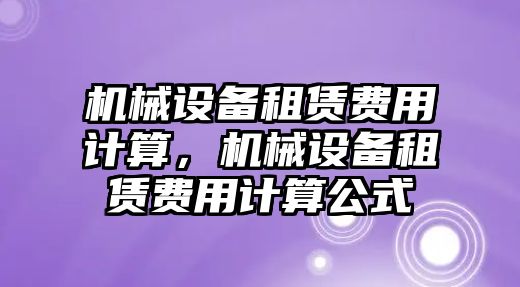 机械设备租赁费用计算，机械设备租赁费用计算公式